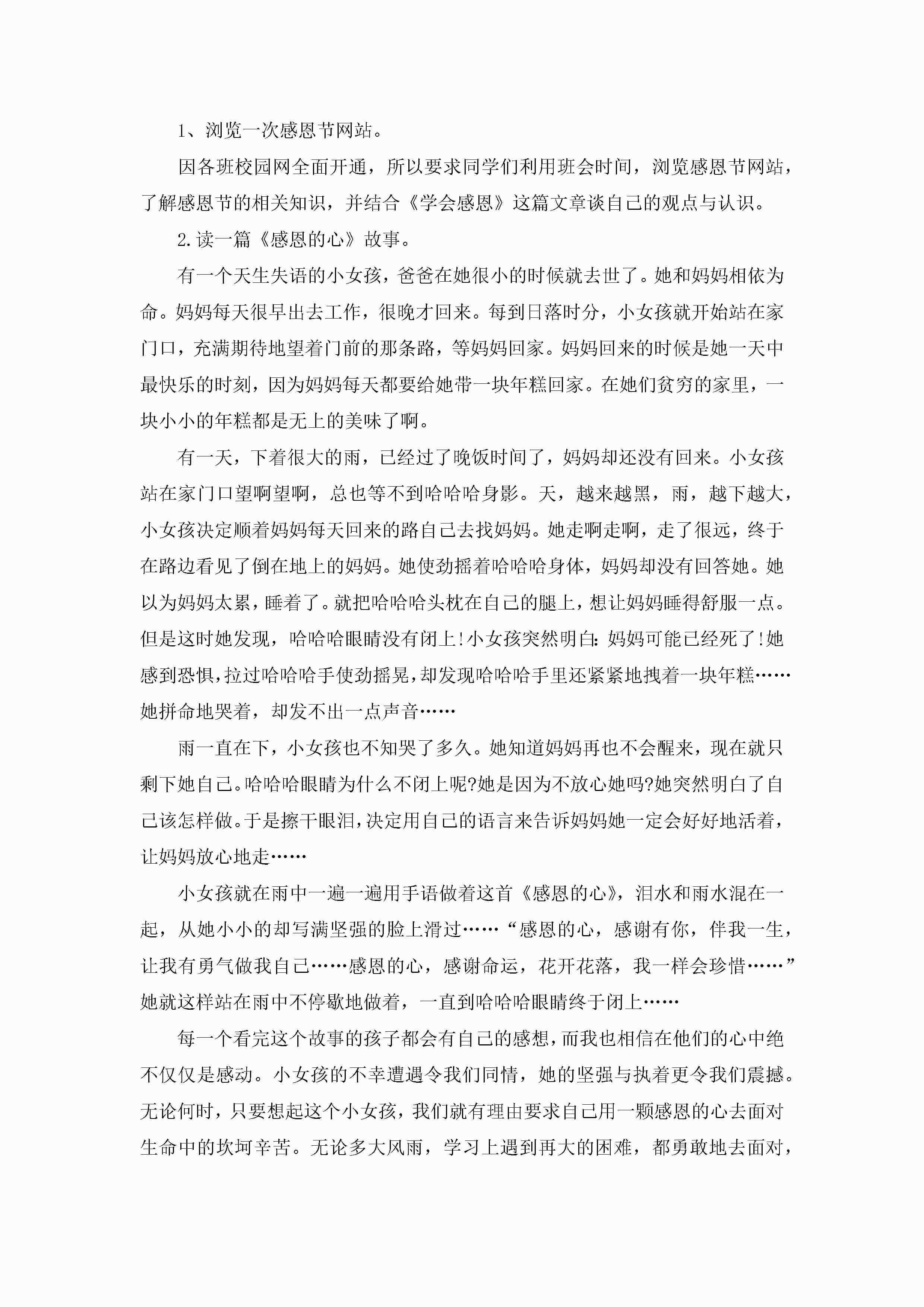 1、浏览一次感恩节网站。

因各班校园网全面开通，所以要求同学们利用班会时间，浏览感恩节网站，了解感恩节的相关知识，并结合《学会感恩》这篇文章谈自己的观点与认识。

2.读一篇《感恩的心》故事。

有一个天生失语的小女孩，爸爸在她很小的时候就去世了。她和妈妈相依为命。妈妈每天很早出去工作，很晚才回来。每到日落时分，小女孩就开始站在家门口，充满期待地望着门前的那条路，等妈妈回家。妈妈回来的时候是她一天中最快乐的时刻，因为妈妈每天都要给她带一块年糕回家。在她们贫穷的家里，一块小小的年糕都是无上的美味了啊。

有一天，下着很大的雨，已经过了晚饭时间了，妈妈却还没有回来。小女孩站在家门口望啊望啊，总也等不到哈哈哈身影。天，越来越黑，雨，越下越大，小女孩决定顺着妈妈每天回来的路自己去找妈妈。她走啊走啊，走了很远，终于在路边看见了倒在地上的妈妈。她使劲摇着哈哈哈身体，妈妈却没有回答她。她以为妈妈太累，睡着了。就把哈哈哈头枕在自己的腿上，想让妈妈睡得舒服一点。但是这时她发现，哈哈哈眼睛没有闭上!小女孩突然明白：妈妈可能已经死了!她感到恐惧,拉过哈哈哈手使劲摇晃,却发现哈哈哈手里还紧紧地拽着一块年糕……她拼命地哭着，却发不出一点声音……

雨一直在下，小女孩也不知哭了多久。她知道妈妈再也不会醒来，现在就只剩下她自己。哈哈哈眼睛为什么不闭上呢?她是因为不放心她吗?她突然明白了自己该怎样做。于是擦干眼泪,决定用自己的语言来告诉妈妈她一定会好好地活着，让妈妈放心地走……

小女孩就在雨中一遍一遍用手语做着这首《感恩的心》，泪水和雨水混在一起，从她小小的却写满坚强的脸上滑过……“感恩的心，感谢有你，伴我一生，让我有勇气做我自己……感恩的心，感谢命运，花开花落，我一样会珍惜……”她就这样站在雨中不停歇地做着，一直到哈哈哈眼睛终于闭上……

每一个看完这个故事的孩子都会有自己的感想，而我也相信在他们的心中绝不仅仅是感动。小女孩的不幸遭遇令我们同情，她的坚强与执着更令我们震撼。无论何时，只要想起这个小女孩，我们就有理由要求自己用一颗感恩的心去面对生命中的坎坷辛苦。无论多大风雨，学习上遇到再大的困难，都勇敢地去面对，